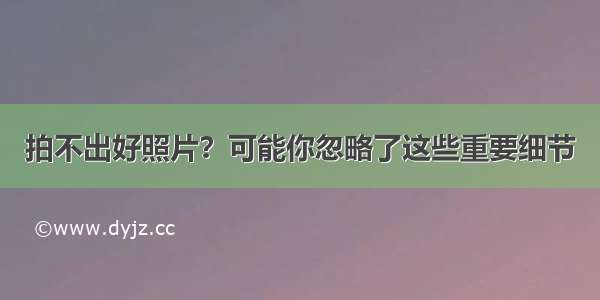 拍不出好照片？可能你忽略了这些重要细节

©www.dyjz.cc